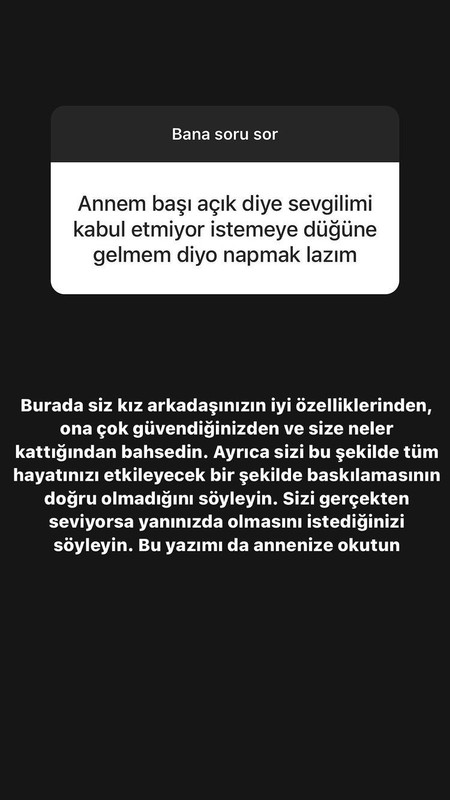 Bana soru sor

Annem başı açık diye sevgilimi kabul etmiyor istemeye düğüne gelmem diyo napmak lazım

Burada siz kız arkadaşınızın iyi özelliklerinden, ona çok güvendiğinizden ve size neler kattığından bahsedin. Ayrıca sizi bu şekilde tüm hayatınızı etkileyecek bir şekilde baskılamasının doğru olmadığını söyleyin. Sizi gerçekten seviyorsa yanınızda olmasını istediğinizi söyleyin. Bu yazımı da annenize okutun